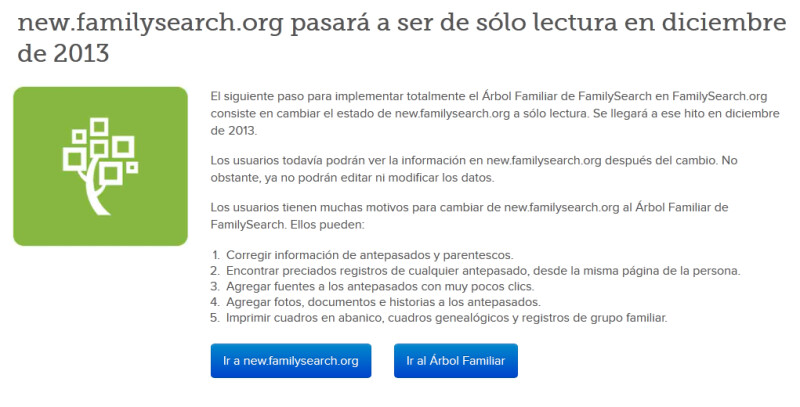 new.familysearch.org pasará a ser de sólo lectura en diciembre de 2013

El siguiente paso para implementar totalmente el Árbol Familiar de FamilySearch en FamilySearch.org consiste en cambiar el estado de new.familysearch.org a sólo lectura. Se llegará a ese hito en diciembre de 2013.

Los usuarios todavía podrán ver la información en new.familysearch.org después del cambio. No obstante, ya no podrán editar ni modificar los datos.

Los usuarios tienen muchas motivos para cambiar de new.familysearch.org al Árbol Familiar de FamilySearch. Ellos pueden:

1. Corregir información de antepasados y parentescos.
2. Encontrar preciados registros de cualquier antepasado, desde la misma página de la persona.
3. Agregar fuentes a los antepasados con muy pocos clics.
4. Agregar fotos, documentos e historias a los antepasados.
5. Imprimir cuadros en abanico, cuadros genealógicos y registros de grupo familiar.

Ir a new.familysearch.org

Ir al Árbol Familiar